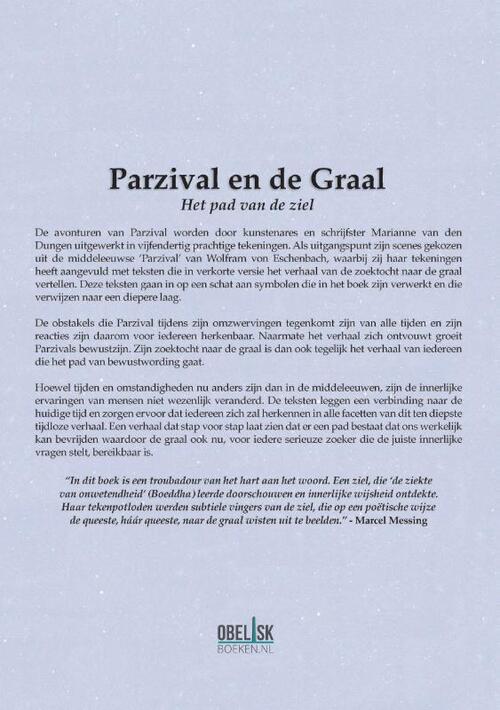 Parzival en de Graal
Het pad van de ziel

De avonturen van Parzival worden door kunstenares en schrijfster Marianne van den Dungen uitgewerkt in vijfendertig prachtige tekeningen. Als uitgangspunt zijn scenes gekozen uit de middeleeuwse 'Parzival' van Wolfram von Eschenbach, waarbij zij haar tekeningen heeft aangevuld met teksten die in verkorte versie het verhaal van de zoektocht naar de graal vertellen. Deze teksten gaan in op een schat aan symbolen die in het boek zijn verwerkt en die verwijzen naar een diepere laag.

De obstakels die Parzival tijdens zijn omzwervingen tegenkomt zijn van alle tijden en zijn reacties zijn daarom voor iedereen herkenbaar. Naarmate het verhaal zich ontvouwt groeit Parzivals bewustzijn. Zijn zoektocht naar de graal is dan ook tegelijk het verhaal van iedereen die het pad van bewustwording gaat.

Hoewel tijden en omstandigheden nu anders zijn dan in de middeleeuwen, zijn de innerlijke ervaringen van mensen niet wezenlijk veranderd. De teksten leggen een verbinding naar de huidige tijd en zorgen ervoor dat iedereen zich zal herkennen in alle facetten van dit ten diepste tijdloze verhaal. Een verhaal dat stap voor stap laat zien dat er een pad bestaat dat ons werkelijk kan bevrijden waardoor de graal ook nu, voor iedere serieuze zoeker die de juiste innerlijke vragen stelt, bereikbaar is.

"In dit boek is een troubadour van het hart aan het woord. Een ziel, die 'de ziekte van onwetendheid' (Boeddha) leerde doorschouwen en innerlijke wijsheid ontdekte. Haar tekenpotloden werden subtiele vingers van de ziel, die op een poëtische wijze de queeste, háár queeste, naar de graal wisten uit te beelden." - Marcel Messing

OBELISK
BOEKEN.NL